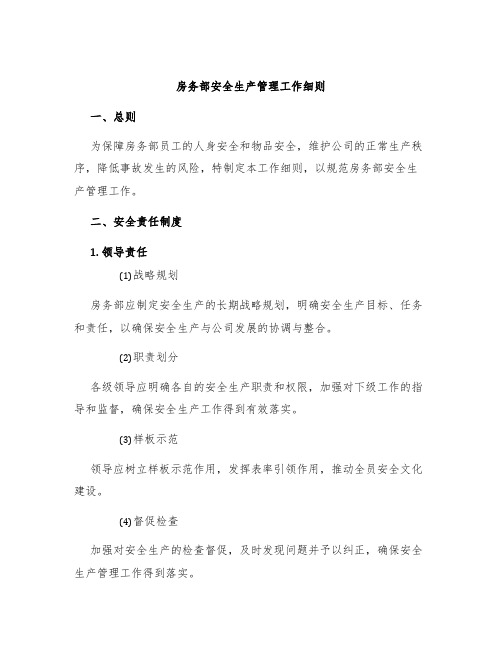 房务部安全生产管理工作细则

一、总则

为保障房务部员工的人身安全和物品安全，维护公司的正常生产秩序，降低事故发生的风险，特制定本工作细则，以规范房务部安全生产管理工作。

二、安全责任制度

1. 领导责任

(1)战略规划

房务部应制定安全生产的长期战略规划，明确安全生产目标、任务和责任，以确保安全生产与公司发展的协调与整合。

(2)职责划分

各级领导应明确各自的安全生产职责和权限，加强对下级工作的指导和监督，确保安全生产工作得到有效落实。

(3)样板示范

领导应树立样板示范作用，发挥表率引领作用，推动全员安全文化建设。

(4)督促检查

加强对安全生产的检查督促，及时发现问题并予以纠正，确保安全生产管理工作得到落实。